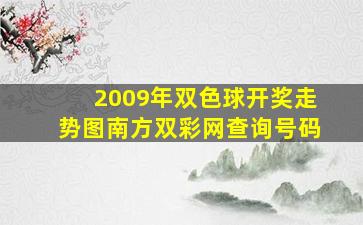 2009年双色球开奖走势图南方双彩网查询号码